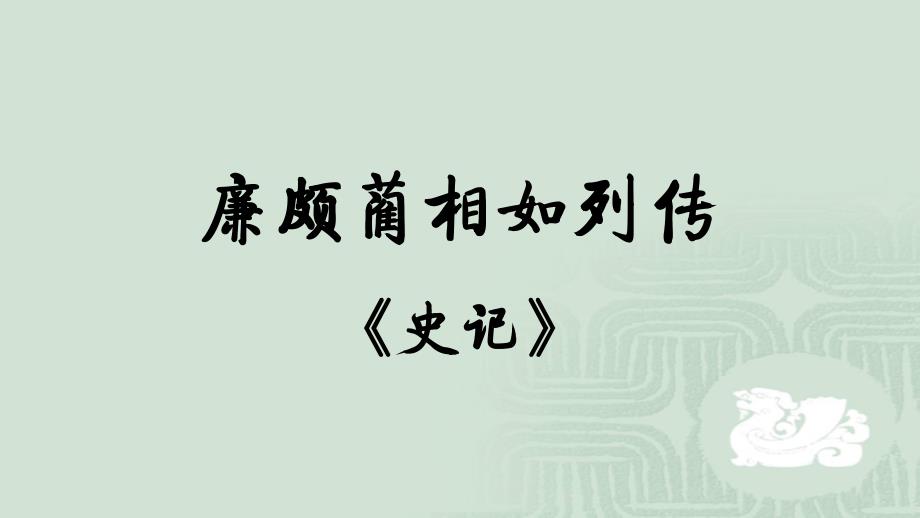 廉颇蔺相如列传

《史记》